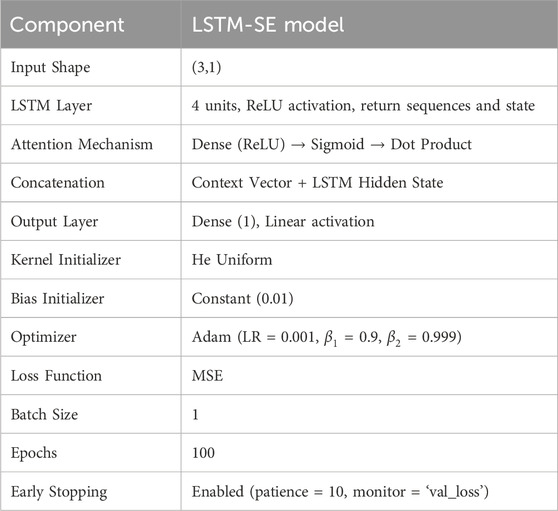 | Component | LSTM-SE model |
|---|---|
| Input Shape | (3,1) |
| LSTM Layer | 4 units, ReLU activation, return sequences and state |
| Attention Mechanism | Dense (ReLU) → Sigmoid → Dot Product |
| Concatenation | Context Vector + LSTM Hidden State |
| Output Layer | Dense (1), Linear activation |
| Kernel Initializer | He Uniform |
| Bias Initializer | Constant (0.01) |
| Optimizer | Adam (LR = 0.001, $\beta_1$ = 0.9, $\beta_2$ = 0.999) |
| Loss Function | MSE |
| Batch Size | 1 |
| Epochs | 100 |
| Early Stopping | Enabled (patience = 10, monitor = ‘val_loss’) |